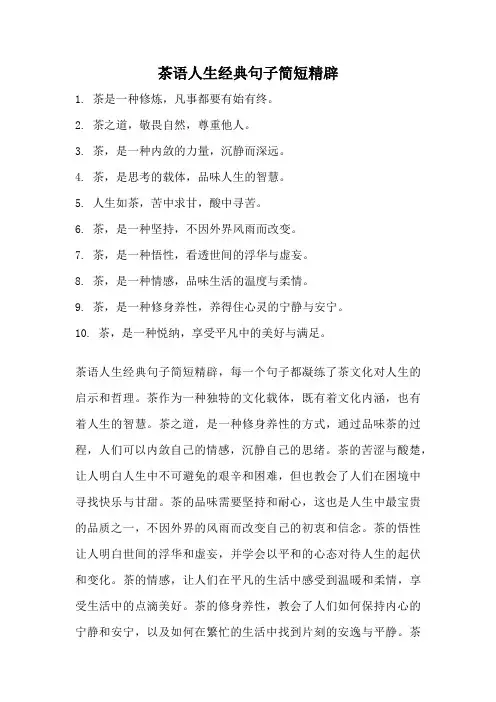 茶语人生经典句子简短精辟

1. 茶是一种修炼，凡事都要有始有终。

2. 茶之道，敬畏自然，尊重他人。

3. 茶，是一种内敛的力量，沉静而深远。

4. 茶，是思考的载体，品味人生的智慧。

5. 人生如茶，苦中求甘，酸中寻苦。

6. 茶，是一种坚持，不因外界风雨而改变。

7. 茶，是一种悟性，看透世间的浮华与虚妄。

8. 茶，是一种情感，品味生活的温度与柔情。

9. 茶，是一种修身养性，养得住心灵的宁静与安宁。

10. 茶，是一种悦纳，享受平凡中的美好与满足。

茶语人生经典句子简短精辟，每一个句子都凝练了茶文化对人生的启示和哲理。茶作为一种独特的文化载体，既有着文化内涵，也有着人生的智慧。茶之道，是一种修身养性的方式，通过品味茶的过程，人们可以内敛自己的情感，沉静自己的思绪。茶的苦涩与酸楚，让人明白人生中不可避免的艰辛和困难，但也教会了人们在困境中寻找快乐与甘甜。茶的品味需要坚持和耐心，这也是人生中最宝贵的品质之一，不因外界的风雨而改变自己的初衷和信念。茶的悟性让人明白世间的浮华和虚妄，并学会以平和的心态对待人生的起伏和变化。茶的情感，让人们在平凡的生活中感受到温暖和柔情，享受生活中的点滴美好。茶的修身养性，教会了人们如何保持内心的宁静和安宁，以及如何在繁忙的生活中找到片刻的安逸与平静。茶